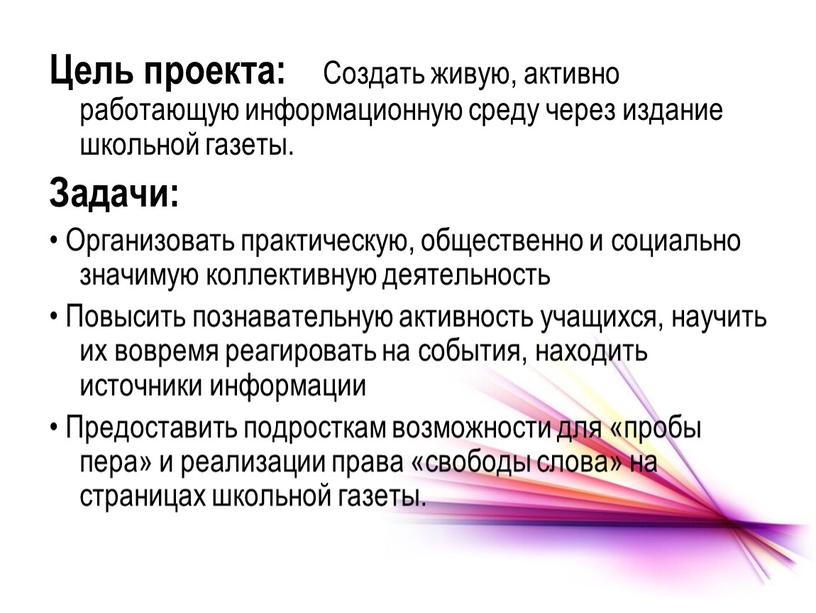 Цель проекта: Создать живую, активно работающую информационную среду через издание школьной газеты.

Задачи:

• Организовать практическую, общественно и социально значимую коллективную деятельность

• Повысить познавательную активность учащихся, научить их вовремя реагировать на события, находить источники информации

• Предоставить подросткам возможности для «пробы пера» и реализации права «свободы слова» на страницах школьной газеты.